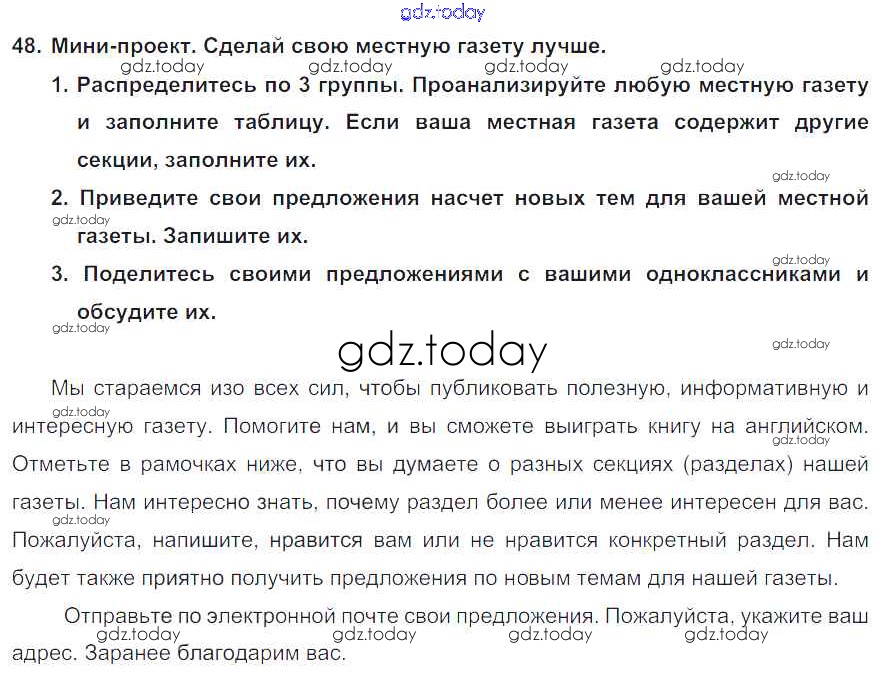 48. Мини-проект. Сделай свою местную газету лучше.

1. Распределитесь по 3 группы. Проанализируйте любую местную газету и заполните таблицу. Если ваша местная газета содержит другие секции, заполните их.

2. Приведите свои предложения насчет новых тем для вашей местной газеты. Запишите их.

3. Поделитесь своими предложениями с вашими одноклассниками и обсудите их.

Мы стараемся изо всех сил, чтобы публиковать полезную, информативную и интересную газету. Помогите нам, и вы сможете выиграть книгу на английском. Отметьте в рамочках ниже, что вы думаете о разных секциях (разделах) нашей газеты. Нам интересно знать, почему раздел более или менее интересен для вас. Пожалуйста, напишите, нравится вам или не нравится конкретный раздел. Нам будет также приятно получить предложения по новым темам для нашей газеты.

Отправьте по электронной почте свои предложения. Пожалуйста, укажите ваш адрес. Заранее благодарим вас.

gdz.today